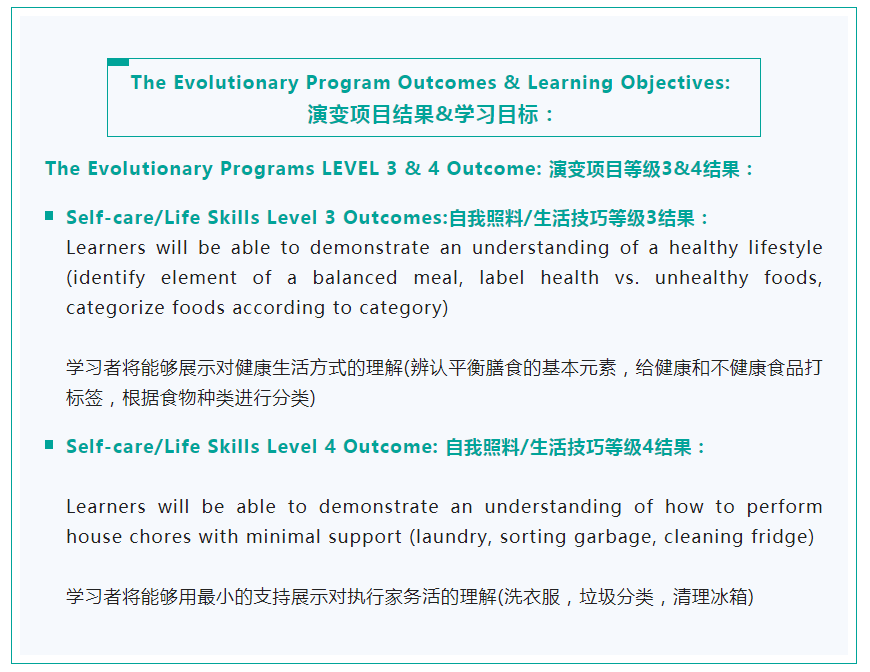 The Evolutionary Program Outcomes & Learning Objectives:
演变项目结果&学习目标：

The Evolutionary Programs LEVEL 3 & 4 Outcome: 演变项目等级3&4结果：

Self-care/Life Skills Level 3 Outcomes:自我照料/生活技巧等级3结果：
Learners will be able to demonstrate an understanding of a healthy lifestyle (identify element of a balanced meal, label health vs. unhealthy foods, categorize foods according to category)

学习者将能够展示对健康生活方式的理解(辨认平衡膳食的基本元素，给健康和不健康食品打标签，根据食物种类进行分类)

Self-care/Life Skills Level 4 Outcome: 自我照料/生活技巧等级4结果：

Learners will be able to demonstrate an understanding of how to perform house chores with minimal support (laundry, sorting garbage, cleaning fridge)

学习者将能够用最小的支持展示对执行家务活的理解(洗衣服，垃圾分类，清理冰箱)